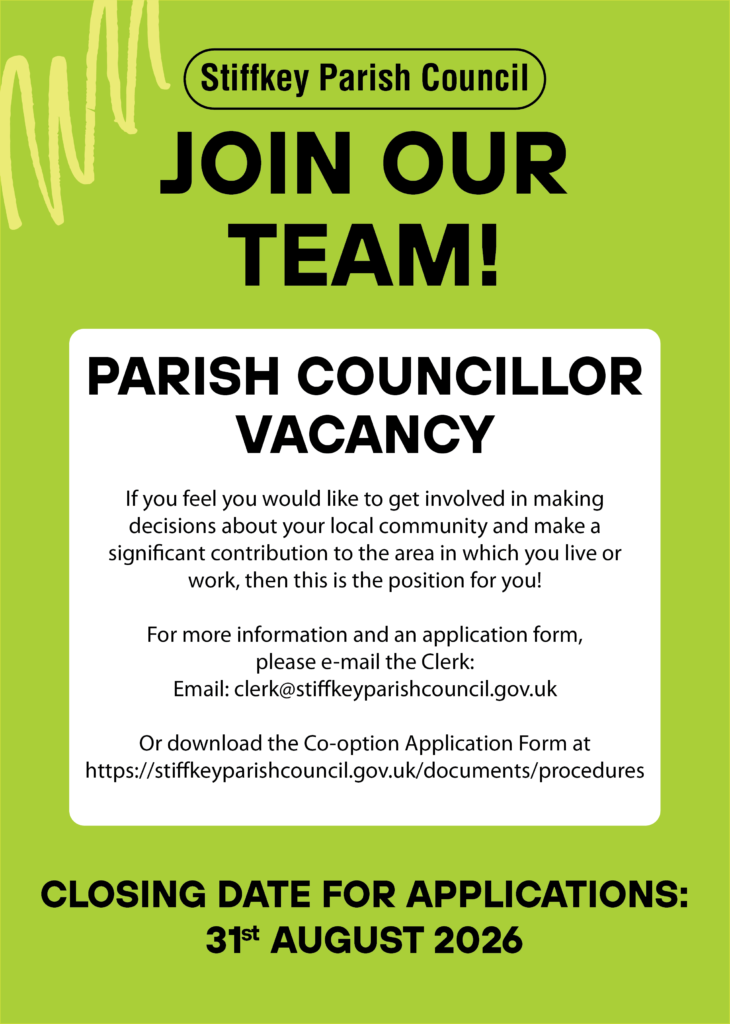 Stiffkey Parish Council

JOIN OUR TEAM!

PARISH COUNCILLOR VACANCY

If you feel you would like to get involved in making decisions about your local community and make a significant contribution to the area in which you live or work, then this is the position for you!

For more information and an application form, please e-mail the Clerk:
Email: clerk@stiffkeyparishcouncil.gov.uk

Or download the Co-option Application Form at https://stiffkeyparishcouncil.gov.uk/documents/procedures

CLOSING DATE FOR APPLICATIONS:
31st AUGUST 2026